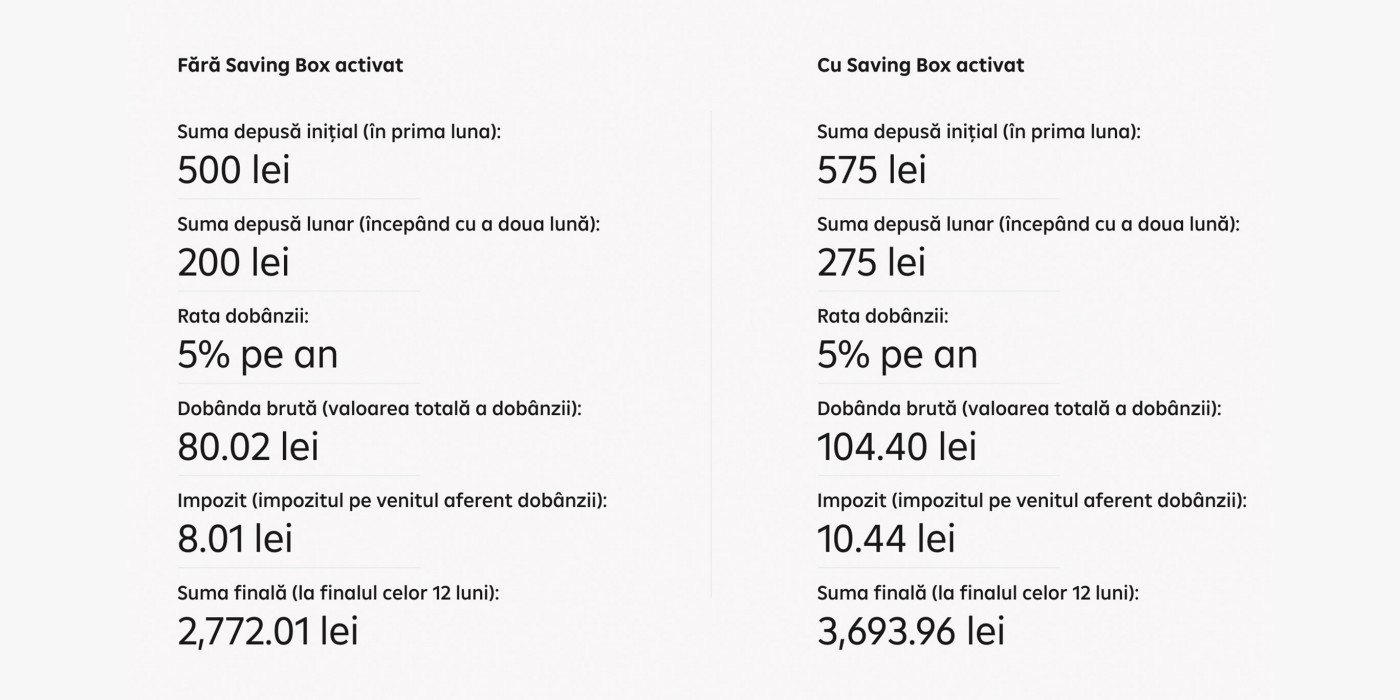 Fără Saving Box activat

Suma depusă inițial (în prima luna):
500 lei

Suma depusă lunar (începând cu a doua lună):
200 lei

Rata dobânzii:
5% pe an

Dobânda brută (valoarea totală a dobânzii):
80.02 lei

Impozit (impozitul pe venitul aferent dobânzii):
8.01 lei

Suma finală (la finalul celor 12 luni):
2,772.01 lei

Cu Saving Box activat

Suma depusă inițial (în prima luna):
575 lei

Suma depusă lunar (începând cu a doua lună):
275 lei

Rata dobânzii:
5% pe an

Dobânda brută (valoarea totală a dobânzii):
104.40 lei

Impozit (impozitul pe venitul aferent dobânzii):
10.44 lei

Suma finală (la finalul celor 12 luni):
3,693.96 lei